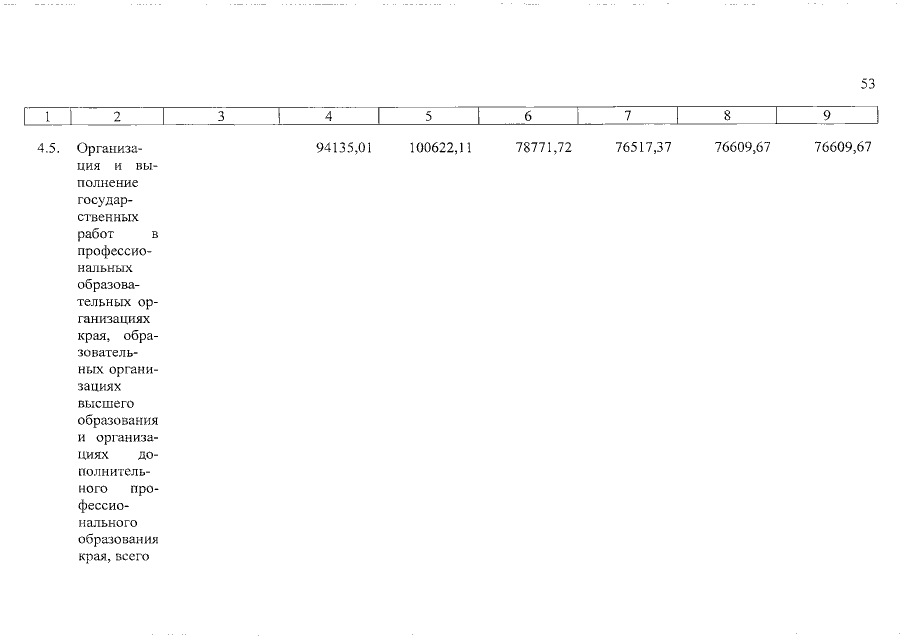 53

| 1 | 2 | 3 | 4 | 5 | 6 | 7 | 8 | 9 |
|---|---|---|---|---|---|---|---|---|
| 4.5. | Организация и выполнение государственных работ в профессиональных образовательных организациях края, образовательных организациях высшего образования и организациях дополнительного профессионального образования края, всего | | 94135,01 | 100622,11 | 78771,72 | 76517,37 | 76609,67 | 76609,67 |